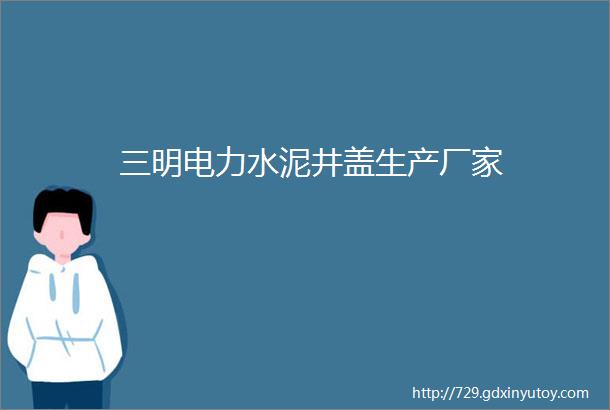 三明电力水泥井盖生产厂家

http://729.gdxinyutoy.com